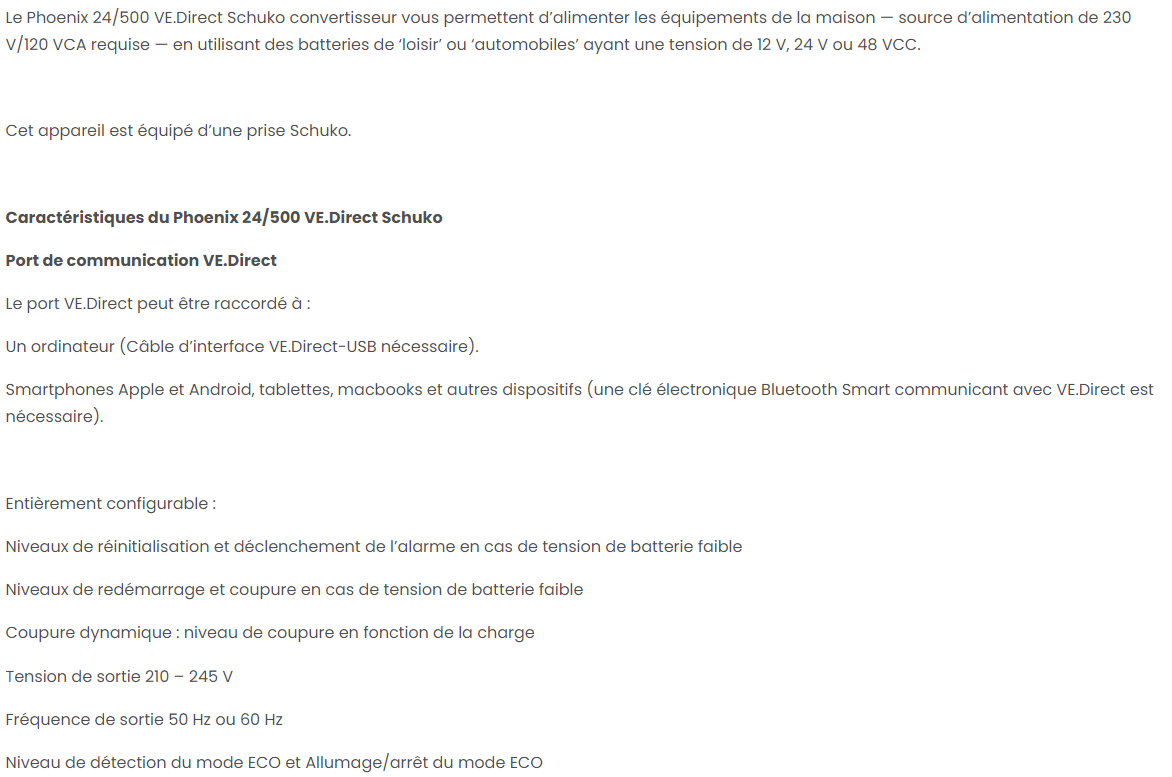 Le Phoenix 24/500 VE.Direct Schuko convertisseur vous permettent d’alimenter les équipements de la maison — source d’alimentation de 230 V/120 VCA requise — en utilisant des batteries de ‘loisir’ ou ‘automobiles’ ayant une tension de 12 V, 24 V ou 48 VCC.

Cet appareil est équipé d’une prise Schuko.

Caractéristiques du Phoenix 24/500 VE.Direct Schuko

Port de communication VE.Direct

Le port VE.Direct peut être raccordé à :

Un ordinateur (Câble d’interface VE.Direct-USB nécessaire).

Smartphones Apple et Android, tablettes, macbooks et autres dispositifs (une clé électronique Bluetooth Smart communicant avec VE.Direct est nécessaire).

Entièrement configurable :

Niveaux de réinitialisation et déclenchement de l’alarme en cas de tension de batterie faible

Niveaux de redémarrage et coupure en cas de tension de batterie faible

Coupure dynamique : niveau de coupure en fonction de la charge

Tension de sortie 210 – 245 V

Fréquence de sortie 50 Hz ou 60 Hz

Niveau de détection du mode ECO et Allumage/arrêt du mode ECO